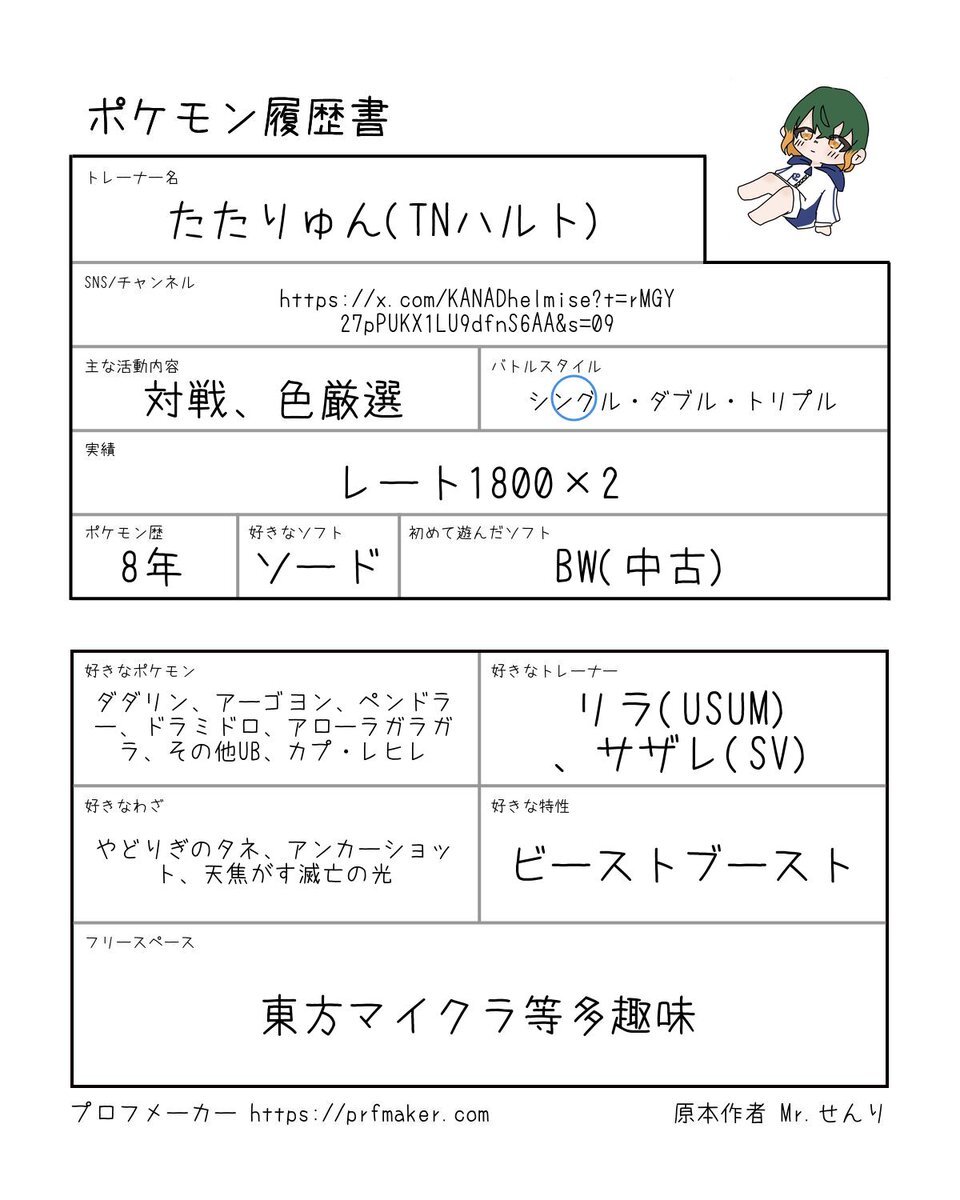 ポケモン履歴書

トレーナー名
たたりゅん(TNハルト)

SNS/チャンネル
https://x.com/KANADhelmise?t=rMGY27pPUKX1LU9dfnS6AA&s=09

主な活動内容
対戦、色厳選

バトルスタイル
シングル・ダブル・トリプル

実績
レート1800×2

ポケモン歴
8年

好きなソフト
ソード

初めて遊んだソフト
BW(中古)

好きなポケモン
ダダリン、アーゴヨン、ペンドラー、ドラミドロ、アローラガラガラ、その他UB、カプ・レヒレ

好きなトレーナー
リラ(USUM)、サザレ(SV)

好きなわざ
やどりぎのタネ、アンカーショット、天焦がす滅亡の光

好きな特性
ビーストブースト

フリースペース
東方マイクラ等多趣味

プロフメーカー https://prfmaker.com
原本作者 Mr.せんり